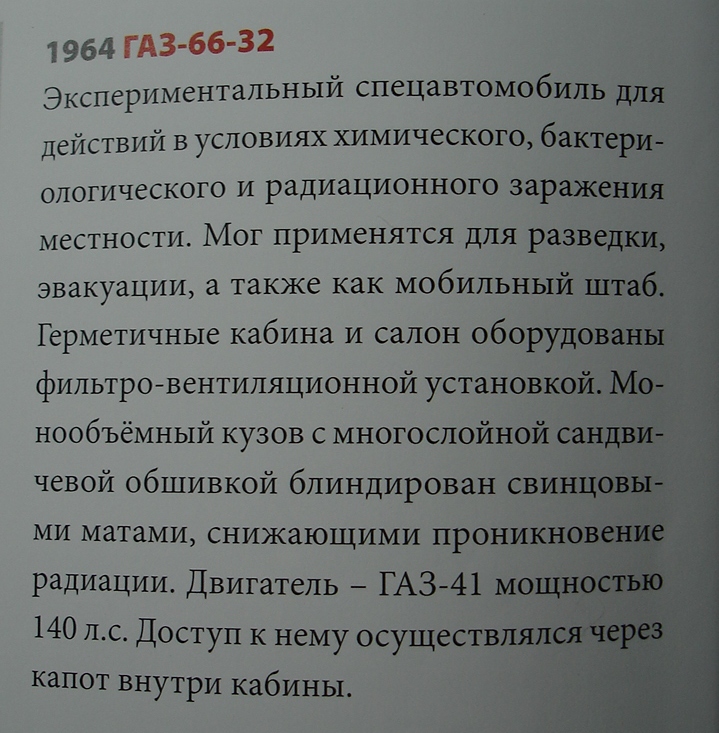 1964 ГАЗ-66-32

Экспериментальный спецавтомобиль для действий в условиях химического, бактериологического и радиационного заражения местности. Мог применятся для разведки, эвакуации, а также как мобильный штаб. Герметичные кабина и салон оборудованы фильтро-вентиляционной установкой. Монообъёмный кузов с многослойной сандвичевой обшивкой блиндирован свинцовыми матами, снижающими проникновение радиации. Двигатель – ГАЗ-41 мощностью 140 л.с. Доступ к нему осуществлялся через капот внутри кабины.